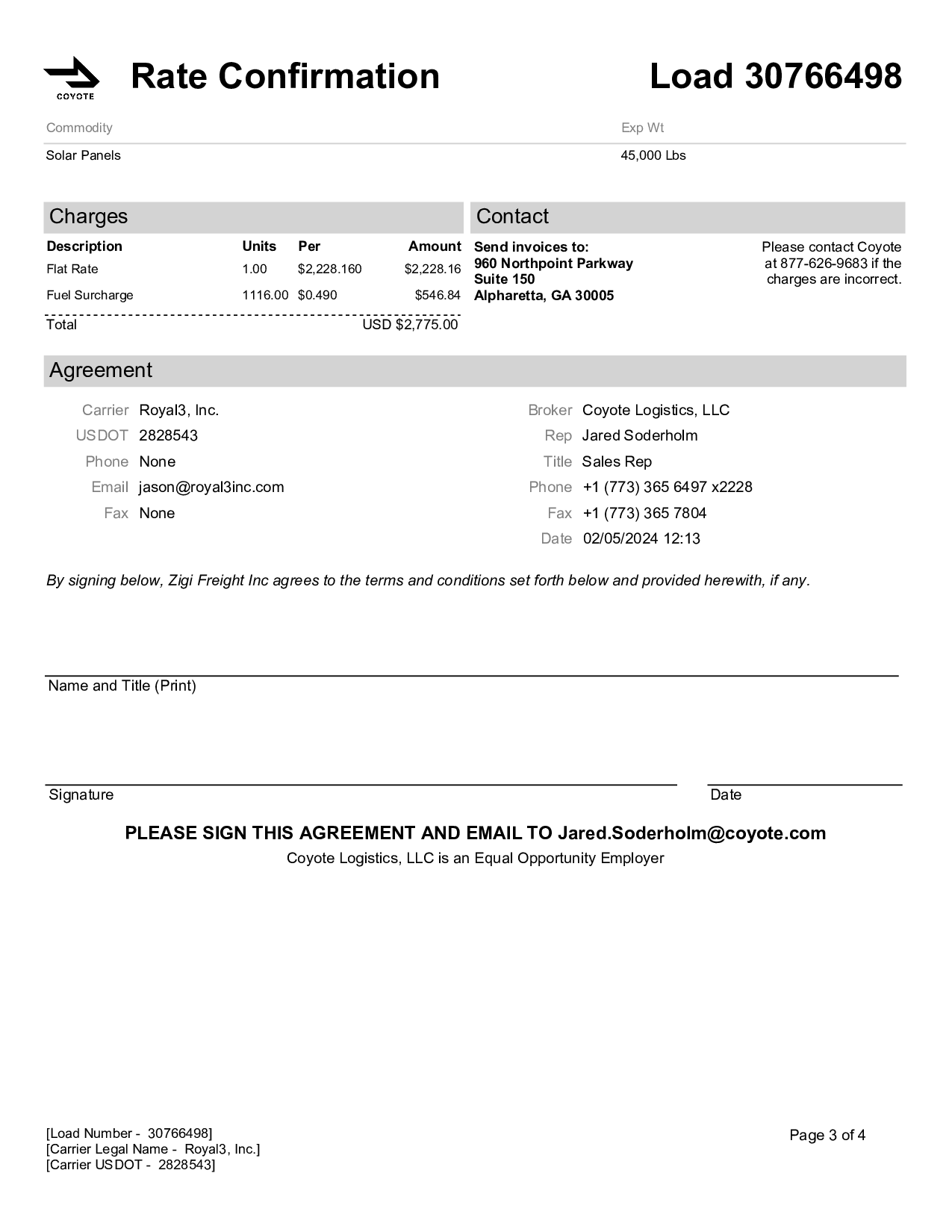 COYOTE

Rate Confirmation

Load 30766498

| Commodity | Exp Wt |
|---|---|
| Solar Panels | 45,000 Lbs |

Charges

| Description | Units | Per | Amount |
|---|---|---|---|
| Flat Rate | 1.00 | $2,228.160 | $2,228.16 |
| Fuel Surcharge | 1116.00 | $0.490 | $546.84 |
| Total | | | USD $2,775.00 |

Contact

Send invoices to:
960 Northpoint Parkway
Suite 150
Alpharetta, GA 30005

Please contact Coyote at 877-626-9683 if the charges are incorrect.

Agreement

Carrier Royal3, Inc.
USDOT 2828543
Phone None
Email jason@royal3inc.com
Fax None

Broker Coyote Logistics, LLC
Rep Jared Soderholm
Title Sales Rep
Phone +1 (773) 365 6497 x2228
Fax +1 (773) 365 7804
Date 02/05/2024 12:13

By signing below, Zigi Freight Inc agrees to the terms and conditions set forth below and provided herewith, if any.

Name and Title (Print)

Signature

Date

PLEASE SIGN THIS AGREEMENT AND EMAIL TO Jared.Soderholm@coyote.com
Coyote Logistics, LLC is an Equal Opportunity Employer

[Load Number - 30766498]
[Carrier Legal Name - Royal3, Inc.]
[Carrier USDOT - 2828543]

Page 3 of 4